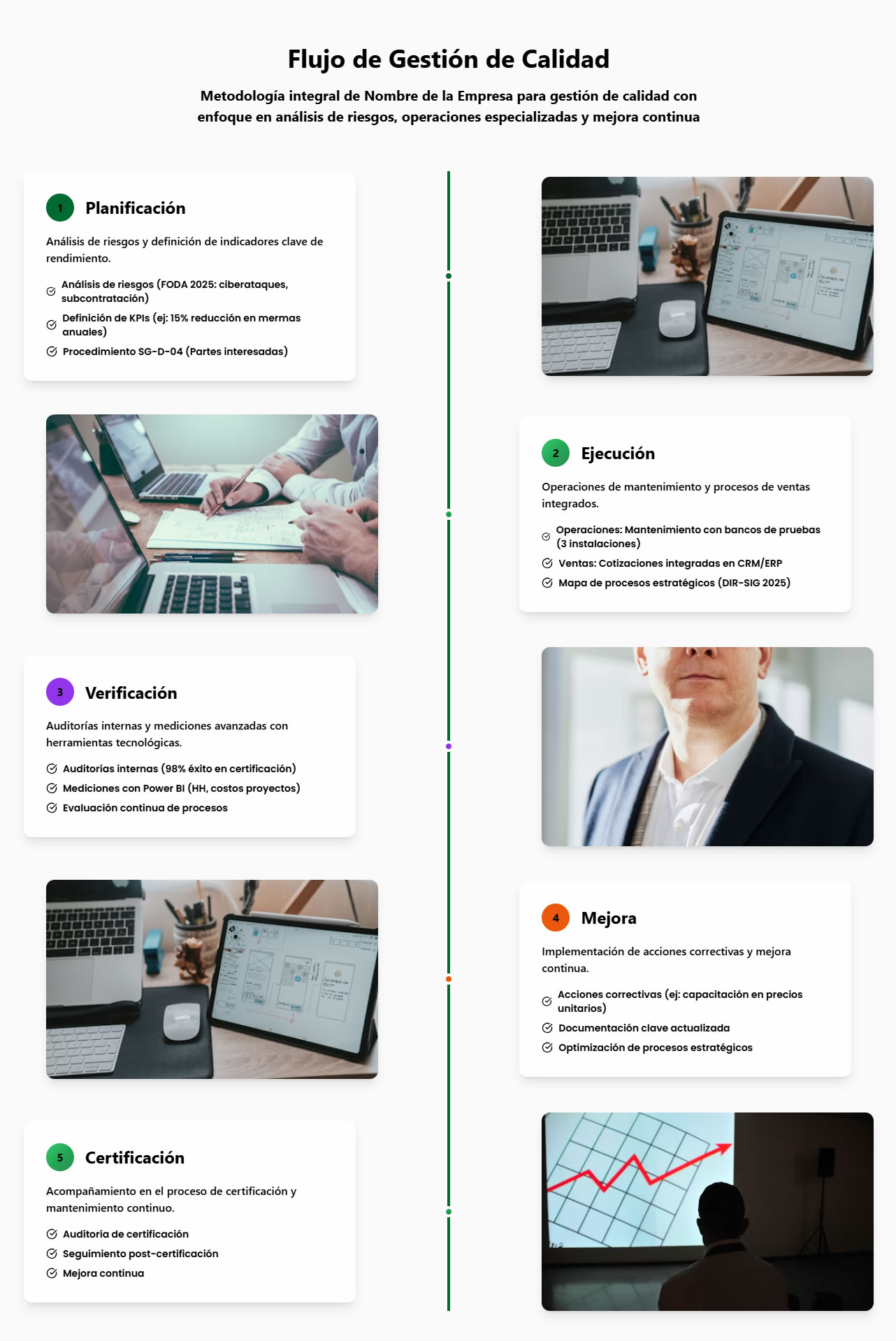 Flujo de Gestión de Calidad

Metodología integral de Nombre de la Empresa para gestión de calidad con enfoque en análisis de riesgos, operaciones especializadas y mejora continua

1 Planificación

Análisis de riesgos y definición de indicadores clave de rendimiento.

Análisis de riesgos (FODA 2025: ciberataques, subcontratación)
Definición de KPIs (ej: 15% reducción en mermas anuales)
Procedimiento SG-D-04 (Partes interesadas)

2 Ejecución

Operaciones de mantenimiento y procesos de ventas integrados.

Operaciones: Mantenimiento con bancos de pruebas (3 instalaciones)
Ventas: Cotizaciones integradas en CRM/ERP
Mapa de procesos estratégicos (DIR-SIG 2025)

3 Verificación

Auditorías internas y mediciones avanzadas con herramientas tecnológicas.

Auditorías internas (98% éxito en certificación)
Mediciones con Power BI (HH, costos proyectos)
Evaluación continua de procesos

4 Mejora

Implementación de acciones correctivas y mejora continua.

Acciones correctivas (ej: capacitación en precios unitarios)
Documentación clave actualizada
Optimización de procesos estratégicos

5 Certificación

Acompañamiento en el proceso de certificación y mantenimiento continuo.

Auditoría de certificación
Seguimiento post-certificación
Mejora continua